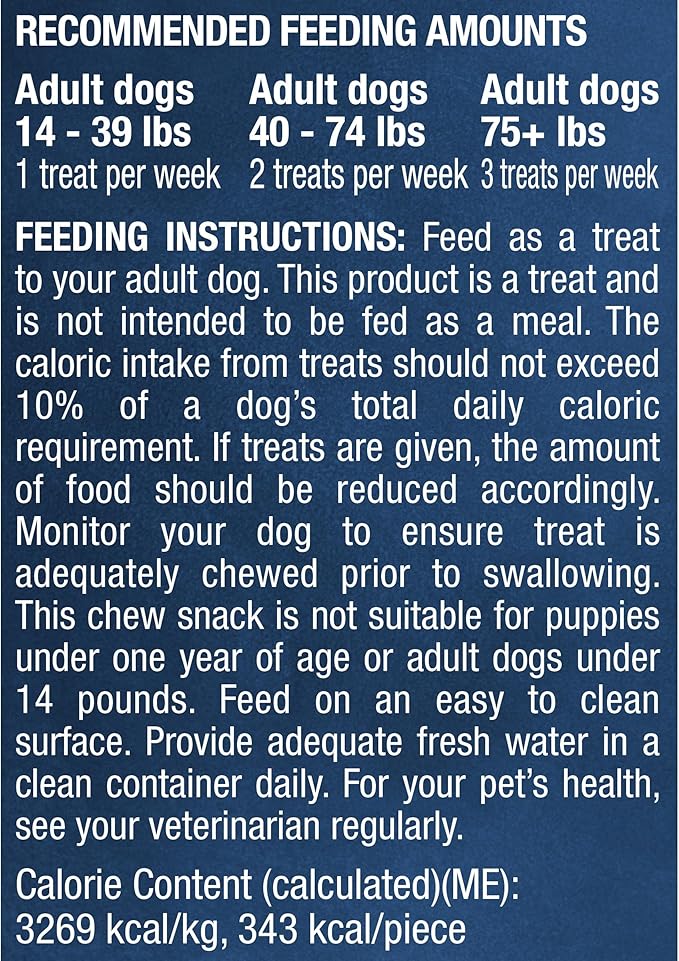 RECOMMENDED FEEDING AMOUNTS

| Adult dogs 14 - 39 lbs | Adult dogs 40 - 74 lbs | Adult dogs 75+ lbs |
|---|---|---|
| 1 treat per week | 2 treats per week | 3 treats per week |

FEEDING INSTRUCTIONS: Feed as a treat to your adult dog. This product is a treat and is not intended to be fed as a meal. The caloric intake from treats should not exceed 10% of a dog's total daily caloric requirement. If treats are given, the amount of food should be reduced accordingly. Monitor your dog to ensure treat is adequately chewed prior to swallowing. This chew snack is not suitable for puppies under one year of age or adult dogs under 14 pounds. Feed on an easy to clean surface. Provide adequate fresh water in a clean container daily. For your pet's health, see your veterinarian regularly.

Calorie Content (calculated)(ME): 3269 kcal/kg, 343 kcal/piece